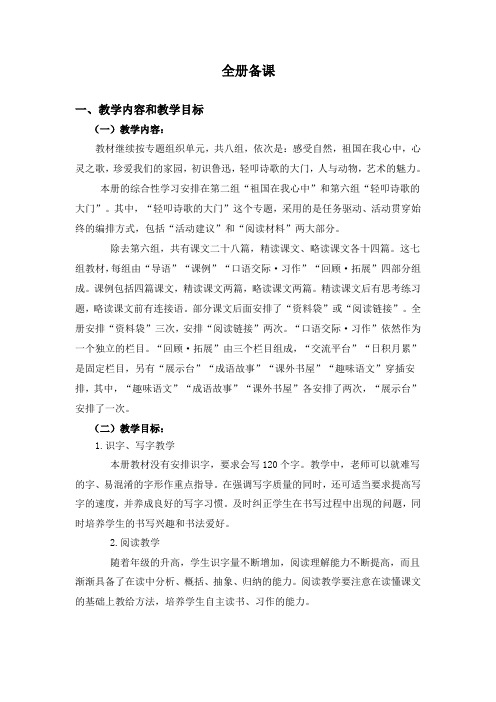 全册备课

一、教学内容和教学目标

（一）教学内容：

教材继续按专题组织单元，共八组，依次是：感受自然，祖国在我心中，心灵之歌，珍爱我们的家园，初识鲁迅，轻叩诗歌的大门，人与动物，艺术的魅力。

本册的综合性学习安排在第二组“祖国在我心中”和第六组“轻叩诗歌的大门”。其中，“轻叩诗歌的大门”这个专题，采用的是任务驱动、活动贯穿始终的编排方式，包括“活动建议”和“阅读材料”两大部分。

除去第六组，共有课文二十八篇，精读课文、略读课文各十四篇。这七组教材，每组由“导语”“课例”“口语交际·习作”“回顾·拓展”四部分组成。课例包括四篇课文，精读课文两篇，略读课文两篇。精读课文后有思考练习题，略读课文前有连接语。部分课文后面安排了“资料袋”或“阅读链接”。全册安排“资料袋”三次，安排“阅读链接”两次。“口语交际·习作”依然作为一个独立的栏目。“回顾·拓展”由三个栏目组成，“交流平台”“日积月累”是固定栏目，另有“展示台”“成语故事”“课外书屋”“趣味语文”穿插安排，其中，“趣味语文”“成语故事”“课外书屋”各安排了两次，“展示台”安排了一次。

（二）教学目标：

1.识字、写字教学

本册教材没有安排识字，要求会写120个字。教学中，老师可以就难写的字、易混淆的字形作重点指导。在强调写字质量的同时，还可适当要求提高写字的速度，并养成良好的写字习惯。及时纠正学生在书写过程中出现的问题，同时培养学生的书写兴趣和书法爱好。

2.阅读教学

随着年级的升高，学生识字量不断增加，阅读理解能力不断提高，而且渐渐具备了在读中分析、概括、抽象、归纳的能力。阅读教学要注意在读懂课文的基础上教给方法，培养学生自主读书、习作的能力。